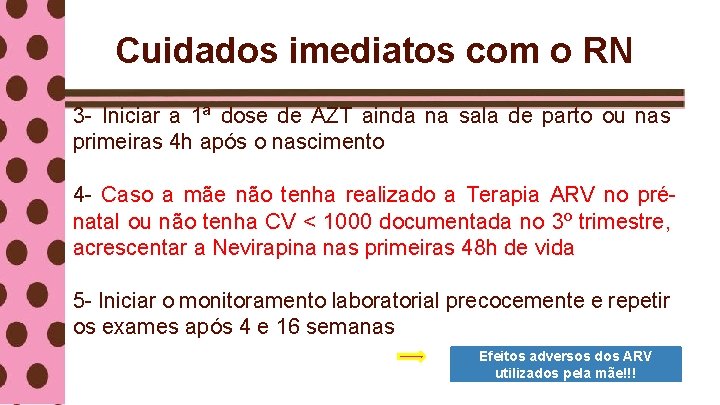 Cuidados imediatos com o RN

3- Iniciar a 1ª dose de AZT ainda na sala de parto ou nas primeiras 4h após o nascimento

4- Caso a mãe não tenha realizado a Terapia ARV no pré-natal ou não tenha CV < 1000 documentada no 3º trimestre, acrescentar a Nevirapina nas primeiras 48h de vida

5- Iniciar o monitoramento laboratorial precocemente e repetir os exames após 4 e 16 semanas

Efeitos adversos dos ARV utilizados pela mãe!!!